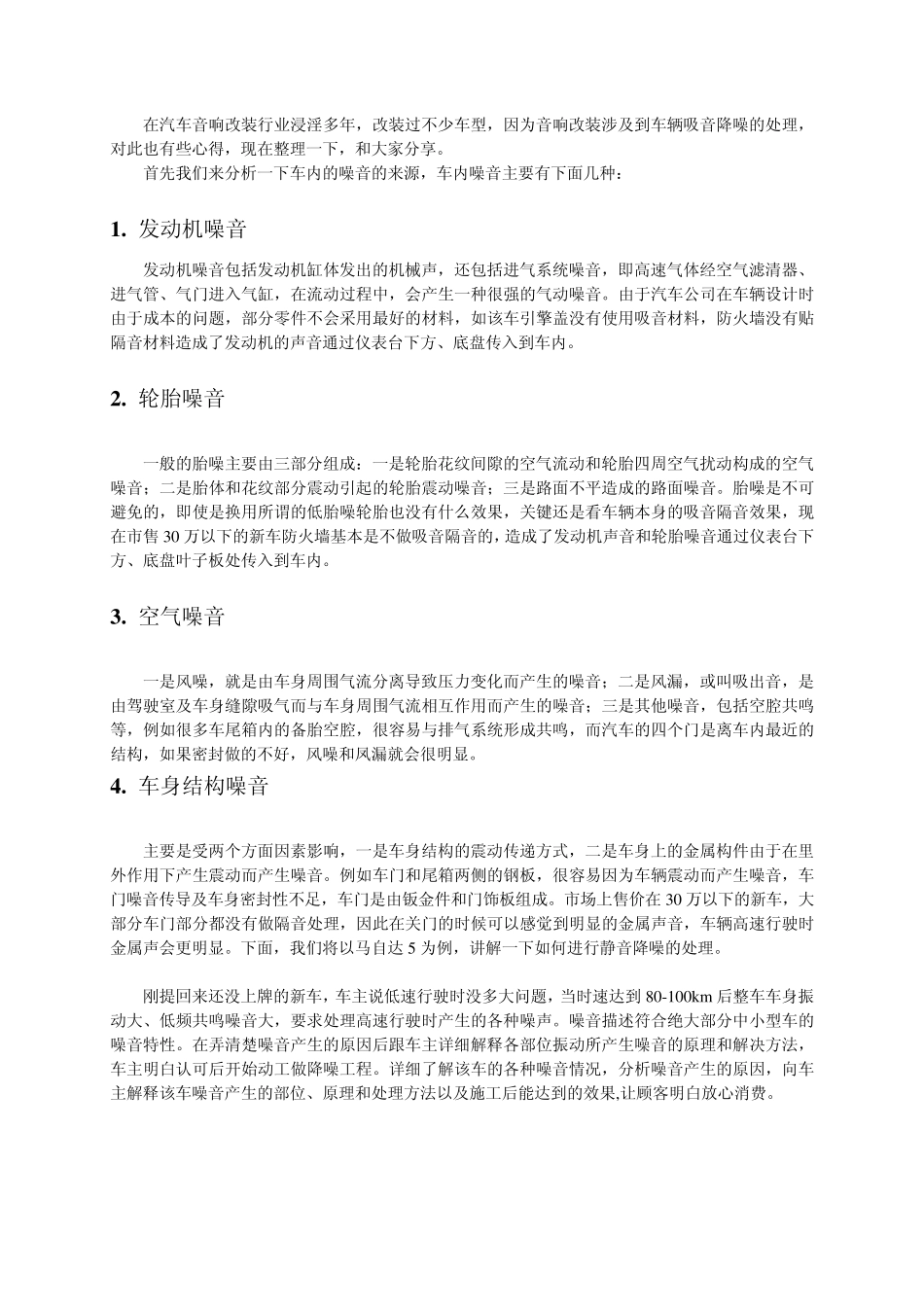 在汽车音响改装行业浸淫多年，改装过不少车型，因为音响改装涉及到车辆吸音降噪的处理，对此也有些心得，现在整理一下，和大家分享。

首先我们来分析一下车内的噪音的来源，车内噪音主要有下面几种：

1. 发动机噪音

发动机噪音包括发动机缸体发出的机械声，还包括进气系统噪音，即高速气体经空气滤清器、进气管、气门进入气缸，在流动过程中，会产生一种很强的气动噪音。由于汽车公司在车辆设计时由于成本的问题，部分零件不会采用最好的材料，如该车引擎盖没有使用吸音材料，防火墙没有贴隔音材料造成了发动机的声音通过仪表台下方、底盘传入到车内。

2. 轮胎噪音

一般的胎噪主要由三部分组成：一是轮胎花纹间隙的空气流动和轮胎四周空气扰动构成的空气噪音；二是胎体和花纹部分震动引起的轮胎震动噪音；三是路面不平造成的路面噪音。胎噪是不可避免的，即使是换用所谓的低胎噪轮胎也没有什么效果，关键还是看车辆本身的吸音隔音效果，现在市售 30 万以下的新车防火墙基本是不做吸音隔音的，造成了发动机声音和轮胎噪音通过仪表台下方、底盘叶子板处传入到车内。

3. 空气噪音

一是风噪，就是由车身周围气流分离导致压力变化而产生的噪音；二是风漏，或叫吸出音，是由驾驶室及车身缝隙吸气而与车身周围气流相互作用而产生的噪音；三是其他噪音，包括空腔共鸣等，例如很多车尾箱内的备胎空腔，很容易与排气系统形成共鸣，而汽车的四个门是离车内最近的结构，如果密封做的不好，风噪和风漏就会很明显。

4. 车身结构噪音

主要是受两个方面因素影响，一是车身结构的震动传递方式，二是车身上的金属构件由于在里外作用下产生震动而产生噪音。例如车门和尾箱两侧的钢板，很容易因为车辆震动而产生噪音，车门噪音传导及车身密封性不足，车门是由钣金件和门饰板组成。市场上售价在 30 万以下的新车，大部分车门部分都没有做隔音处理，因此在关门的时候可以感觉到明显的金属声音，车辆高速行驶时金属声会更明显。下面，我们将以马自达 5 为例，讲解一下如何进行静音降噪的处理。

刚提回来还没上牌的新车，车主说低速行驶时没多大问题，当时速达到 80-100km 后整车车身振动大、低频共鸣噪音大，要求处理高速行驶时产生的各种噪声。噪音描述符合绝大部分中小型车的噪音特性。在弄清楚噪音产生的原因后跟车主详细解释各部位振动所产生噪音的原理和解决方法，车主明白认可后开始动工做降噪工程。详细了解该车的各种噪音情况，分析噪音产生的原因，向车主解释该车噪音产生的部位、原理和处理方法以及施工后能达到的效果,让顾客明白放心消费。